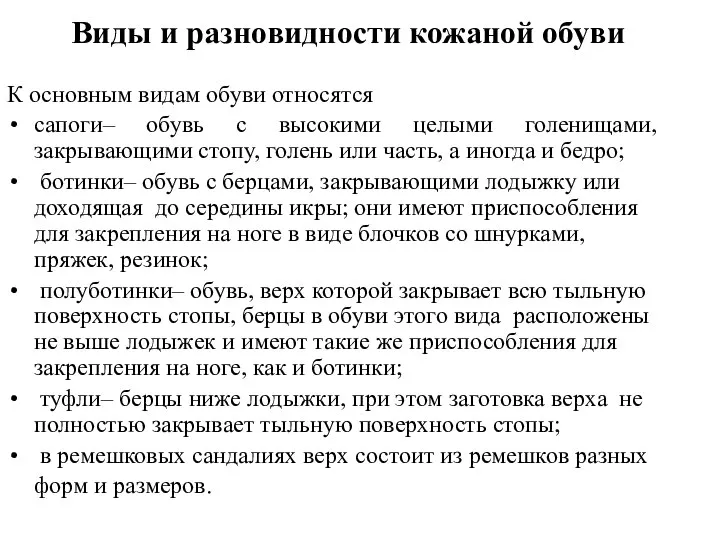 Виды и разновидности кожаной обуви

К основным видам обуви относятся

• сапоги– обувь с высокими целыми голенищами, закрывающими стопу, голень или часть, а иногда и бедро;

• ботинки– обувь с берцами, закрывающими лодыжку или доходящая до середины икры; они имеют приспособления для закрепления на ноге в виде блочков со шнурками, пряжек, резинок;

• полуботинки– обувь, верх которой закрывает всю тыльную поверхность стопы, берцы в обуви этого вида расположены не выше лодыжек и имеют такие же приспособления для закрепления на ноге, как и ботинки;

• туфли– берцы ниже лодыжки, при этом заготовка верха не полностью закрывает тыльную поверхность стопы;

• в ремешковых сандалиях верх состоит из ремешков разных форм и размеров.